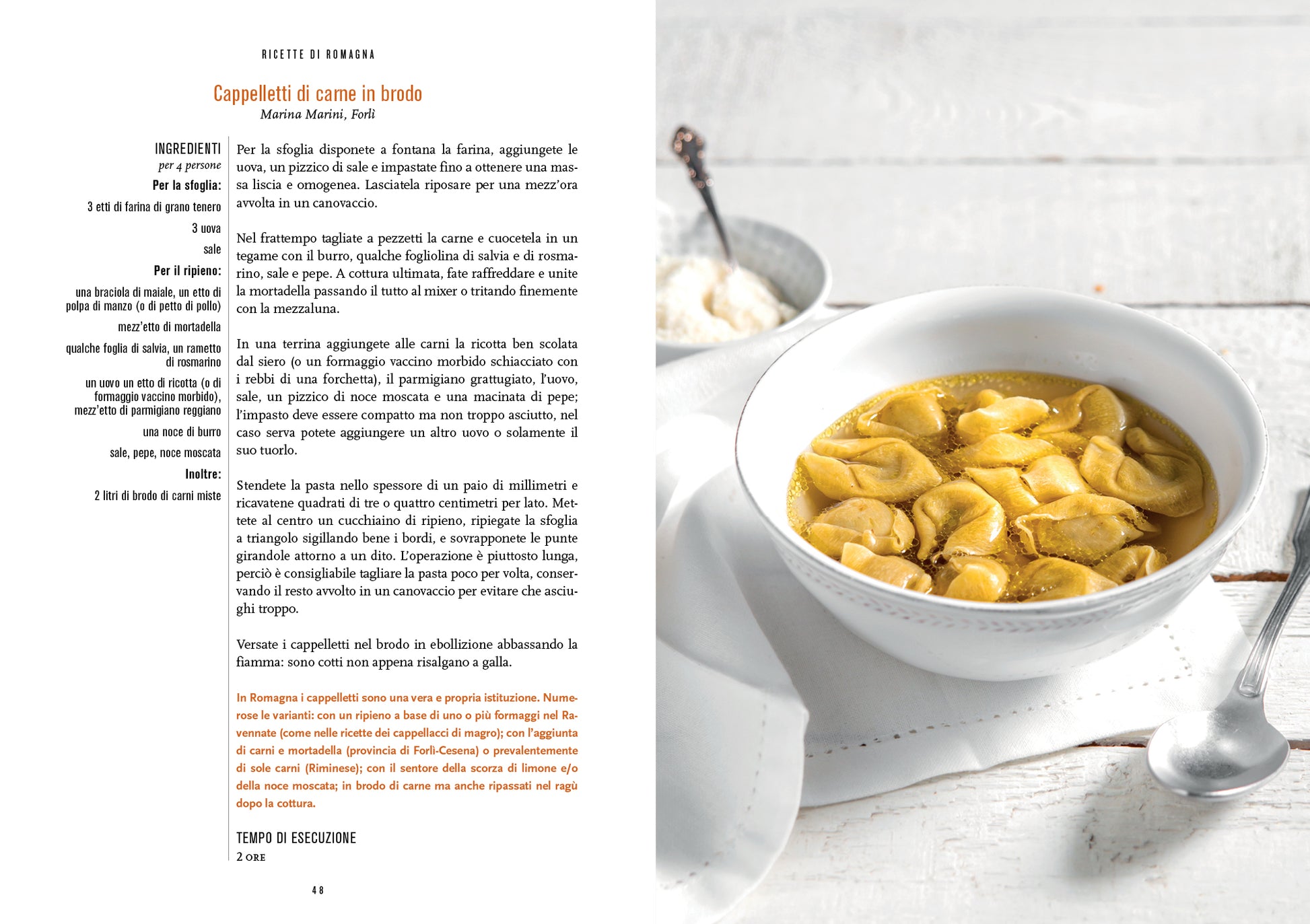 RICETTE DI ROMAGNA

Cappelletti di carne in brodo
Marina Marini, Forlì

INGREDIENTI
per 4 persone
Per la sfoglia:
3 etti di farina di grano tenero
3 uova
sale
Per il ripieno:
una braciola di maiale, un etto di polpa di manzo (o di petto di pollo)
mezz'etto di mortadella
qualche foglia di salvia, un rametto di rosmarino
un uovo un etto di ricotta (o di formaggio vaccino morbido), mezz'etto di parmigiano reggiano
una noce di burro
sale, pepe, noce moscata
Inoltre:
2 litri di brodo di carni miste

Per la sfoglia disponete a fontana la farina, aggiungete le uova, un pizzico di sale e impastate fino a ottenere una massa liscia e omogenea. Lasciatela riposare per una mezz'ora avvolta in un canovaccio.

Nel frattempo tagliate a pezzetti la carne e cuocetela in un tegame con il burro, qualche fogliolina di salvia e di rosmarino, sale e pepe. A cottura ultimata, fate raffreddare e unite la mortadella passando il tutto al mixer o tritando finemente con la mezzaluna.

In una terrina aggiungete alle carni la ricotta ben scolata dal siero (o un formaggio vaccino morbido schiacciato con i rebbi di una forchetta), il parmigiano grattugiato, l'uovo, sale, un pizzico di noce moscata e una macinata di pepe; l'impasto deve essere compatto ma non troppo asciutto, nel caso serva potete aggiungere un altro uovo o solamente il suo tuorlo.

Stendete la pasta nello spessore di un paio di millimetri e ricavatene quadrati di tre o quattro centimetri per lato. Mettete al centro un cucchiaino di ripieno, ripiegate la sfoglia a triangolo sigillando bene i bordi, e sovrapponete le punte girandole attorno a un dito. L'operazione è piuttosto lunga, perciò è consigliabile tagliare la pasta poco per volta, conservando il resto avvolto in un canovaccio per evitare che asciughi troppo.

Versate i cappelletti nel brodo in ebollizione abbassando la fiamma: sono cotti non appena risalgano a galla.

In Romagna i cappelletti sono una vera e propria istituzione. Numerose le varianti: con un ripieno a base di uno o più formaggi nel Ravennate (come nelle ricette dei cappellacci di magro); con l'aggiunta di carni e mortadella (provincia di Forlì-Cesena) o prevalentemente di sole carni (Riminese); con il sentore della scorza di limone e/o della noce moscata; in brodo di carne ma anche ripassati nel ragù dopo la cottura.

TEMPO DI ESECUZIONE
2 ORE

48